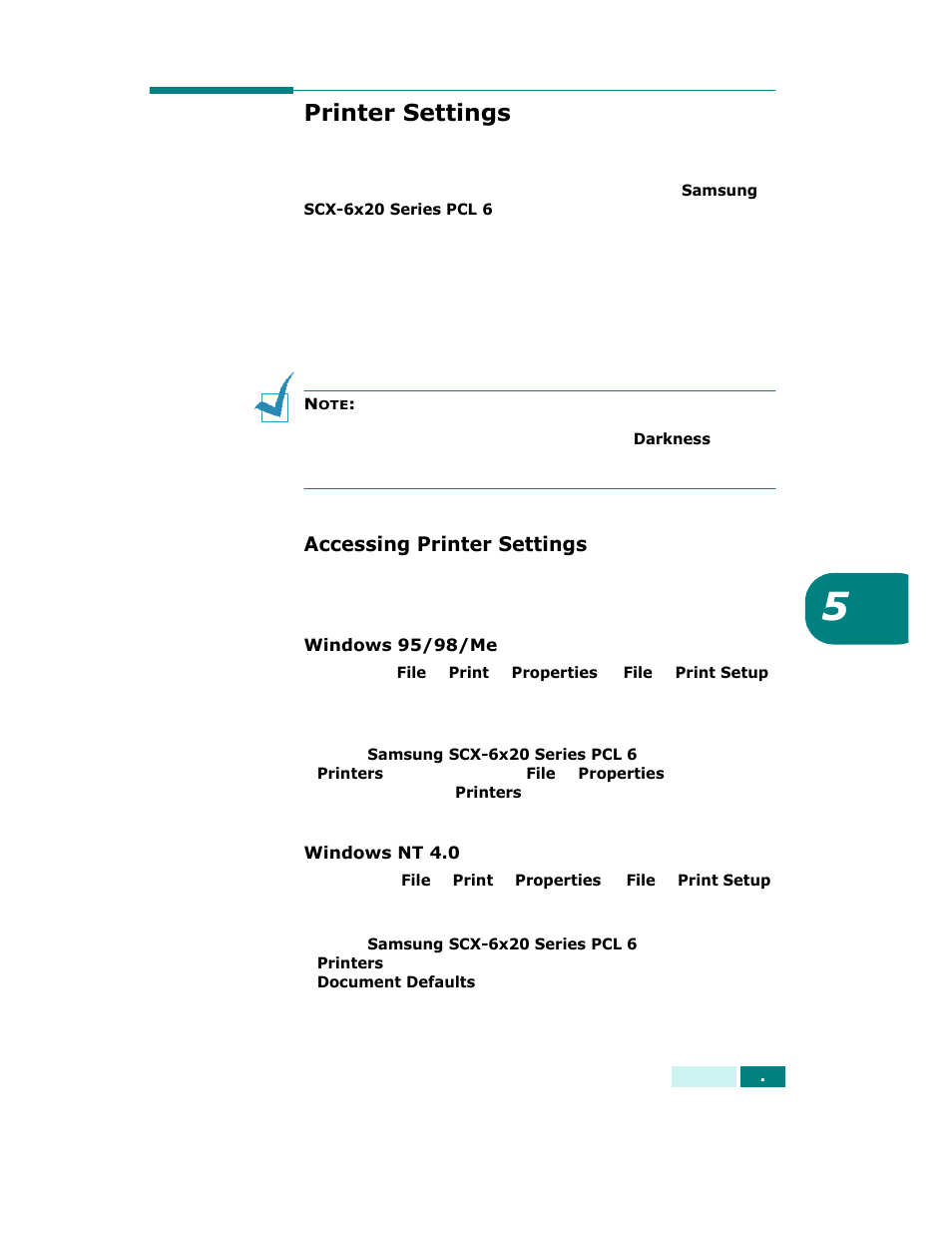 Printer Settings

Samsung SCX-6x20 Series PCL 6

NOTE:

Darkness

Accessing Printer Settings

5

Windows 95/98/Me

File Print Properties File Print Setup

Samsung SCX-6x20 Series PCL 6 Printers File Properties Printers

Windows NT 4.0

File Print Properties File Print Setup

Samsung SCX-6x20 Series PCL 6 Printers Document Defaults

.